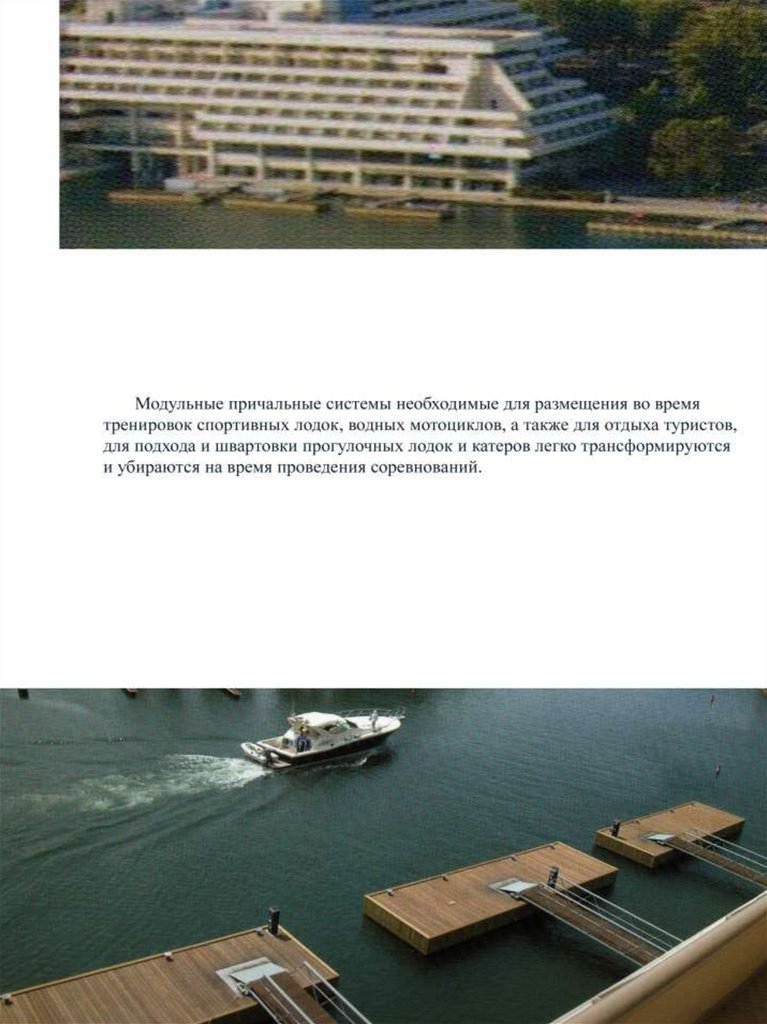 Модульные причальные системы необходимые для размещения во время тренировок спортивных лодок, водных мотоциклов, а также для отдыха туристов, для подхода и швартовки прогулочных лодок и катеров легко трансформируются и убираются на время проведения соревнований.